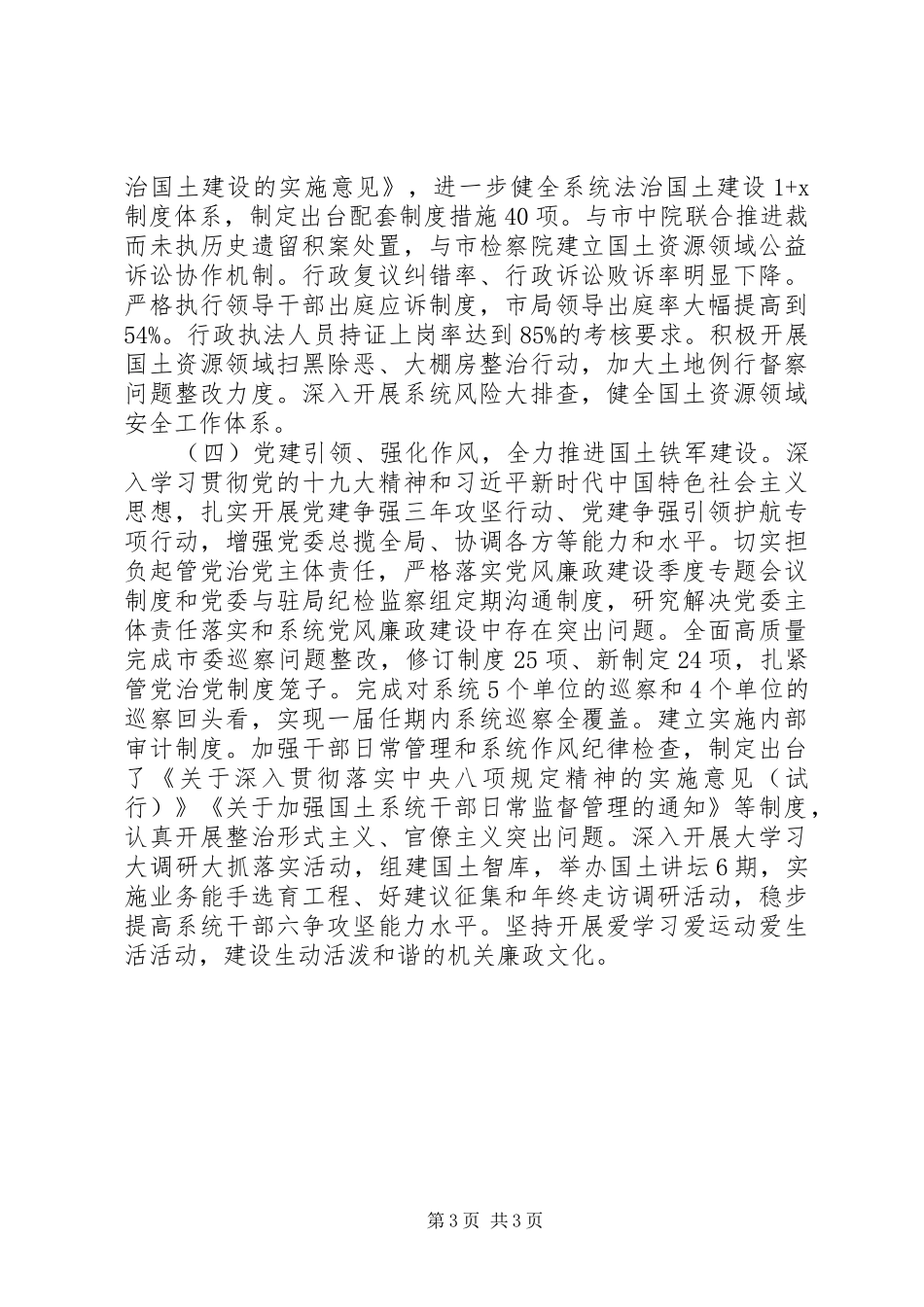 治国土建设的实施意见》，进一步健全系统法治国土建设 1+x 制度体系，制定出台配套制度措施 40 项。与市中院联合推进裁而未执历史遗留积案处置，与市检察院建立国土资源领域公益诉讼协作机制。行政复议纠错率、行政诉讼败诉率明显下降。严格执行领导干部出庭应诉制度，市局领导出庭率大幅提高到 54%。行政执法人员持证上岗率达到 85%的考核要求。积极开展国土资源领域扫黑除恶、大棚房整治行动，加大土地例行督察问题整改力度。深入开展系统风险大排查，健全国土资源领域安全工作体系。

（四）党建引领、强化作风，全力推进国土铁军建设。深入学习贯彻党的十九大精神和习近平新时代中国特色社会主义思想，扎实开展党建争强三年攻坚行动、党建争强引领护航专项行动，增强党委总揽全局、协调各方等能力和水平。切实担负起管党治党主体责任，严格落实党风廉政建设季度专题会议制度和党委与驻局纪检监察组定期沟通制度，研究解决党委主体责任落实和系统党风廉政建设中存在突出问题。全面高质量完成市委巡察问题整改，修订制度 25 项、新制定 24 项，扎紧管党治党制度笼子。完成对系统 5 个单位的巡察和 4 个单位的巡察回头看，实现一届任期内系统巡察全覆盖。建立实施内部审计制度。加强干部日常管理和系统作风纪律检查，制定出台了《关于深入贯彻落实中央八项规定精神的实施意见（试行）》《关于加强国土系统干部日常监督管理的通知》等制度，认真开展整治形式主义、官僚主义突出问题。深入开展大学习大调研大抓落实活动，组建国土智库，举办国土讲坛 6 期，实施业务能手选育工程、好建议征集和年终走访调研活动，稳步提高系统干部六争攻坚能力水平。坚持开展爱学习爱运动爱生活活动，建设生动活泼和谐的机关廉政文化。

第 3 页 共 3 页